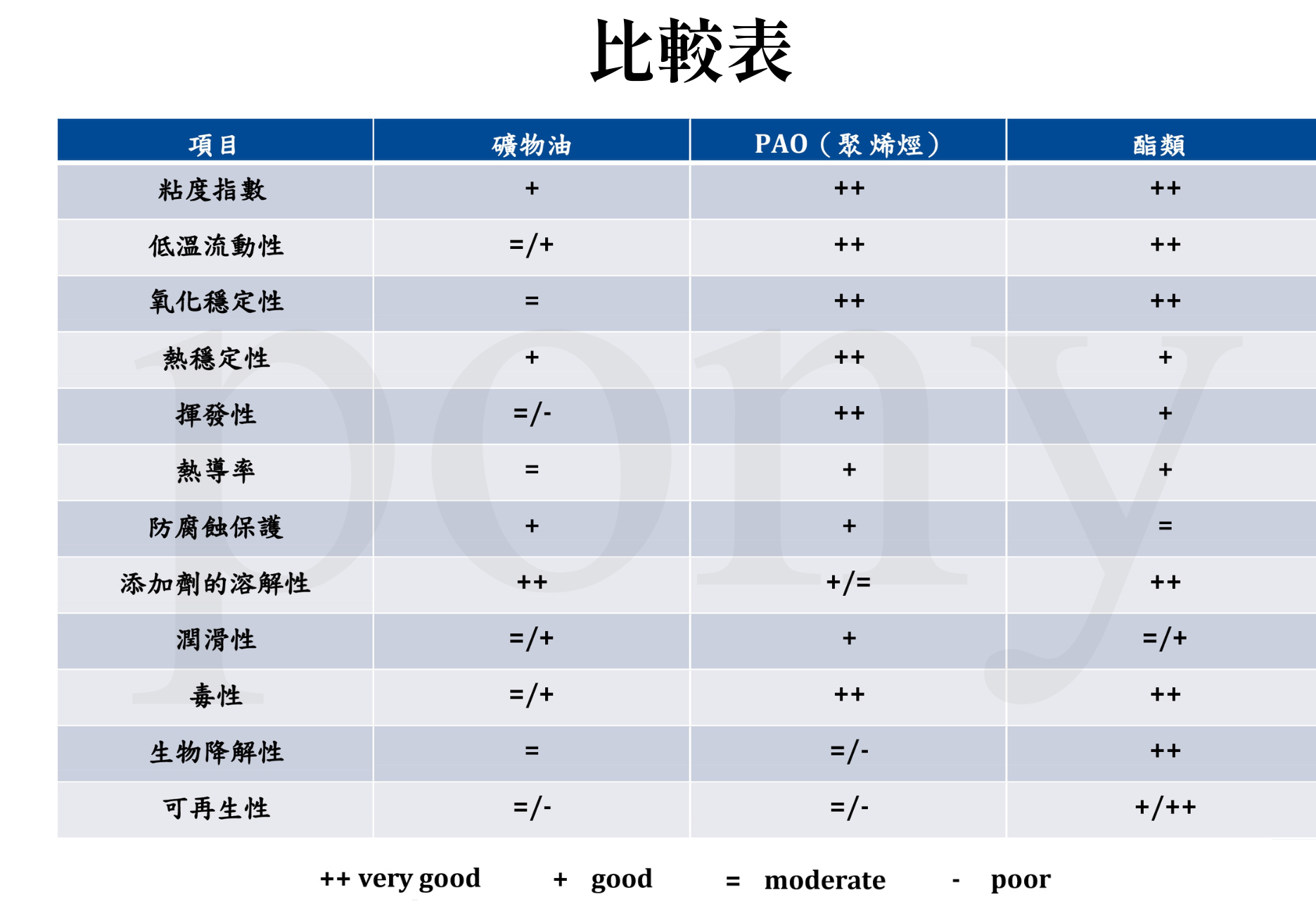 比較表

| 項目 | 礦物油 | PAO（聚烯烴） | 酯類 |
|---|---|---|---|
| 粘度指數 | + | ++ | ++ |
| 低溫流動性 | =/+ | ++ | ++ |
| 氧化穩定性 | = | ++ | ++ |
| 熱穩定性 | + | ++ | + |
| 揮發性 | =/- | ++ | + |
| 熱導率 | = | + | + |
| 防腐蝕保護 | + | + | = |
| 添加劑的溶解性 | ++ | +/= | ++ |
| 潤滑性 | =/+ | + | =/+ |
| 毒性 | =/+ | ++ | ++ |
| 生物降解性 | = | =/- | ++ |
| 可再生性 | =/- | =/- | +/++ |

pony

++ very good + good = moderate - poor